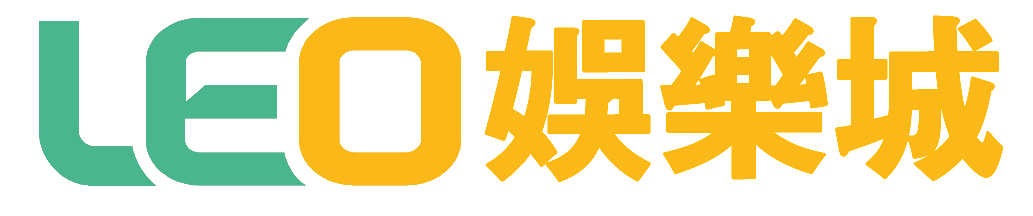 LEO娛樂城